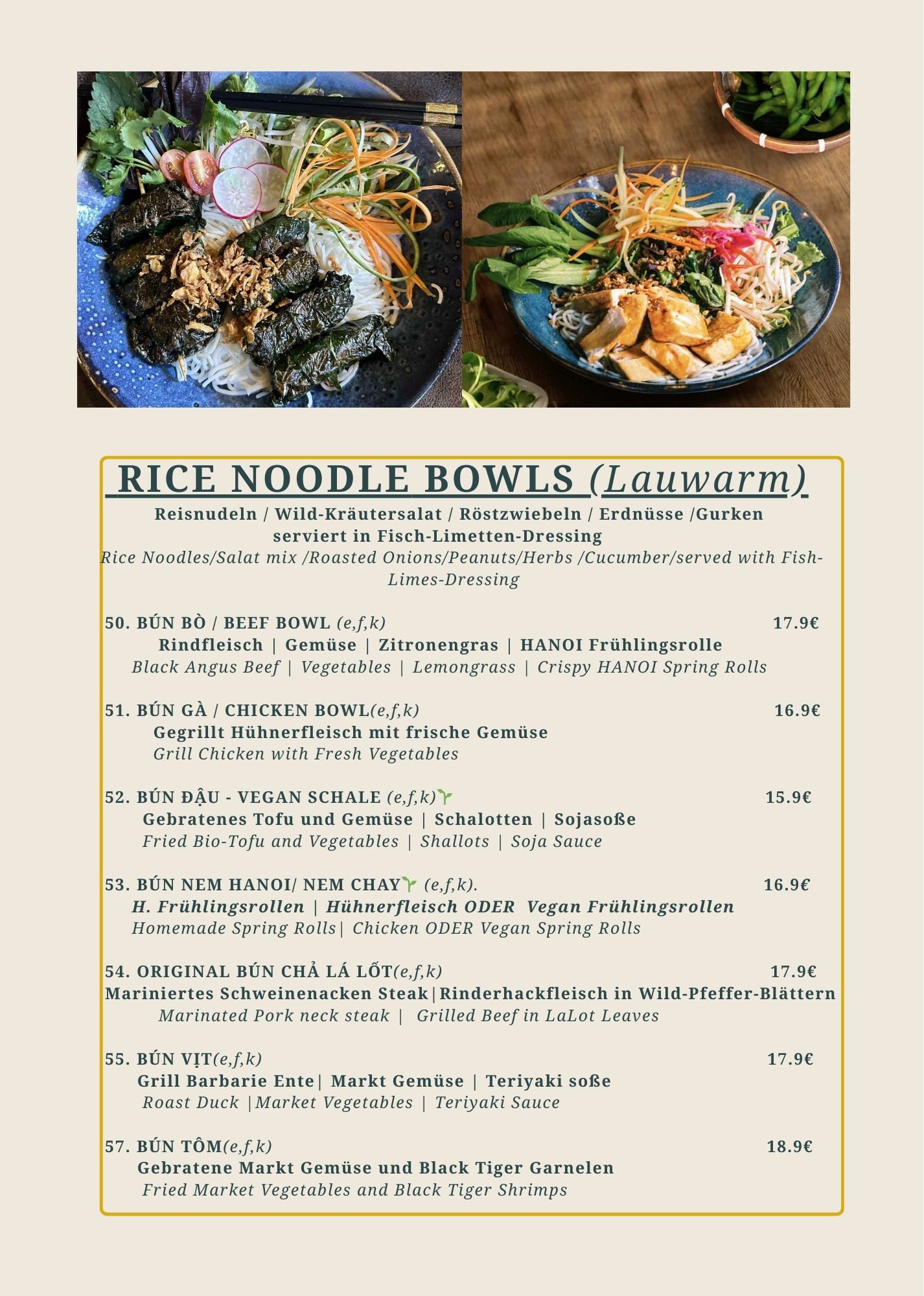 RICE NOODLE BOWLS (Lauwarm)

Reisnudeln / Wild-Kräutersalat / Röstzwiebeln / Erdnüsse /Gurken serviert in Fisch-Limetten-Dressing
Rice Noodles/Salat mix /Roasted Onions/Peanuts/Herbs /Cucumber/served with Fish-Limes-Dressing

50. BÚN BÒ / BEEF BOWL (e,f,k) 17.9€
Rindfleisch | Gemüse | Zitronengras | HANOI Frühlingsrolle
Black Angus Beef | Vegetables | Lemongrass | Crispy HANOI Spring Rolls

51. BÚN GÀ / CHICKEN BOWL(e,f,k) 16.9€
Gegrillt Hühnerfleisch mit frische Gemüse
Grill Chicken with Fresh Vegetables

52. BÚN ĐẬU - VEGAN SCHALE (e,f,k) 15.9€
Gebratenes Tofu und Gemüse | Schalotten | Sojasoße
Fried Bio-Tofu and Vegetables | Shallots | Soja Sauce

53. BÚN NEM HANOI/ NEM CHAY (e,f,k). 16.9€
H. Frühlingsrollen | Hühnerfleisch ODER Vegan Frühlingsrollen
Homemade Spring Rolls| Chicken ODER Vegan Spring Rolls

54. ORIGINAL BÚN CHẢ LÁ LỐT(e,f,k) 17.9€
Mariniertes Schweinenacken Steak|Rinderhackfleisch in Wild-Pfeffer-Blättern
Marinated Pork neck steak | Grilled Beef in LaLot Leaves

55. BÚN VỊT(e,f,k) 17.9€
Grill Barbarie Ente| Markt Gemüse | Teriyaki soße
Roast Duck |Market Vegetables | Teriyaki Sauce

57. BÚN TÔM(e,f,k) 18.9€
Gebratene Markt Gemüse und Black Tiger Garnelen
Fried Market Vegetables and Black Tiger Shrimps